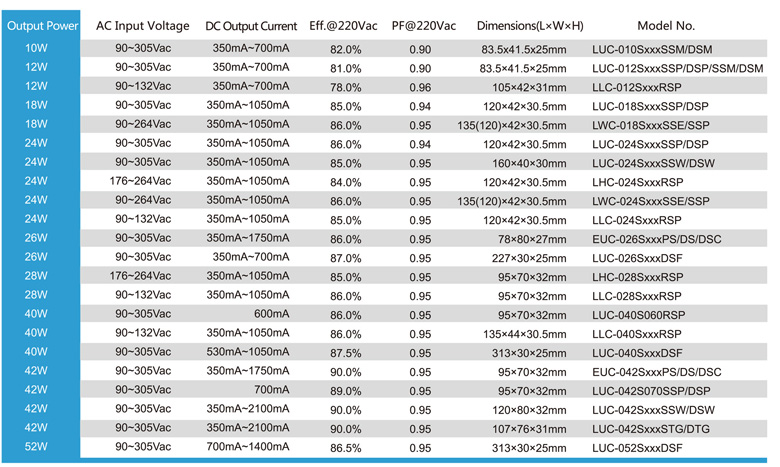 | Output Power | AC Input Voltage | DC Output Current | Eff.@220Vac | PF@220Vac | Dimensions(L×W×H) | Model No. |
|---|---|---|---|---|---|---|
| 10W | 90~305Vac | 350mA~700mA | 82.0% | 0.90 | 83.5×41.5×25mm | LUC-010SxxxSSM/DSM |
| 12W | 90~305Vac | 350mA~700mA | 81.0% | 0.90 | 83.5×41.5×25mm | LUC-012SxxxSSP/DSP/SSM/DSM |
| 12W | 90~132Vac | 350mA~700mA | 78.0% | 0.96 | 105×42×31mm | LLC-012SxxxRSP |
| 18W | 90~305Vac | 350mA~1050mA | 85.0% | 0.94 | 120×42×30.5mm | LUC-018SxxxSSP/DSP |
| 18W | 90~264Vac | 350mA~1050mA | 86.0% | 0.95 | 135(120)×42×30.5mm | LWC-018SxxxSSE/SSP |
| 24W | 90~305Vac | 350mA~1050mA | 86.0% | 0.94 | 120×42×30.5mm | LUC-024SxxxSSP/DSP |
| 24W | 90~305Vac | 350mA~1050mA | 85.0% | 0.95 | 160×40×30mm | LUC-024SxxxSSW/DSW |
| 24W | 176~264Vac | 350mA~1050mA | 84.0% | 0.95 | 120×42×30.5mm | LHC-024SxxxRSP |
| 24W | 90~264Vac | 350mA~1050mA | 86.0% | 0.95 | 135(120)×42×30.5mm | LWC-024SxxxSSE/SSP |
| 24W | 90~132Vac | 350mA~1050mA | 85.0% | 0.95 | 120×42×30.5mm | LLC-024SxxxRSP |
| 26W | 90~305Vac | 350mA~1750mA | 86.0% | 0.95 | 78×80×27mm | EUC-026SxxxPS/DS/DSC |
| 26W | 90~305Vac | 350mA~700mA | 87.0% | 0.95 | 227×30×25mm | LUC-026SxxxDSF |
| 28W | 176~264Vac | 350mA~1050mA | 85.0% | 0.95 | 95×70×32mm | LHC-028SxxxRSP |
| 28W | 90~132Vac | 350mA~1050mA | 86.0% | 0.95 | 95×70×32mm | LLC-028SxxxRSP |
| 40W | 90~305Vac | 600mA | 86.0% | 0.95 | 95×70×32mm | LUC-040S060RSP |
| 40W | 90~132Vac | 350mA~1050mA | 86.0% | 0.95 | 135×44×30.5mm | LLC-040SxxxRSP |
| 40W | 90~305Vac | 530mA~1050mA | 87.5% | 0.95 | 313×30×25mm | LUC-040SxxxDSF |
| 42W | 90~305Vac | 350mA~1750mA | 90.0% | 0.95 | 95×70×32mm | EUC-042SxxxPS/DS/DSC |
| 42W | 90~305Vac | 700mA | 89.0% | 0.95 | 95×70×32mm | LUC-042S070SSP/DSP |
| 42W | 90~305Vac | 350mA~2100mA | 90.0% | 0.95 | 120×80×32mm | LUC-042SxxxSSW/DSW |
| 42W | 90~305Vac | 350mA~2100mA | 90.0% | 0.95 | 107×76×31mm | LUC-042SxxxSTG/DTG |
| 52W | 90~305Vac | 700mA~1400mA | 86.5% | 0.95 | 313×30×25mm | LUC-052SxxxDSF |